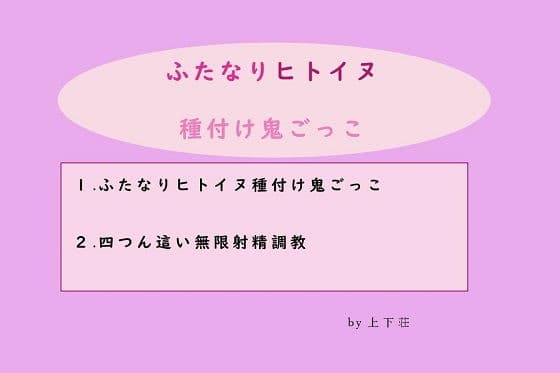 ふたなりヒトイヌ

種付け鬼ごっこ

１.ふたなりヒトイヌ種付け鬼ごっこ

２.四つん這い無限射精調教

by 上下荘